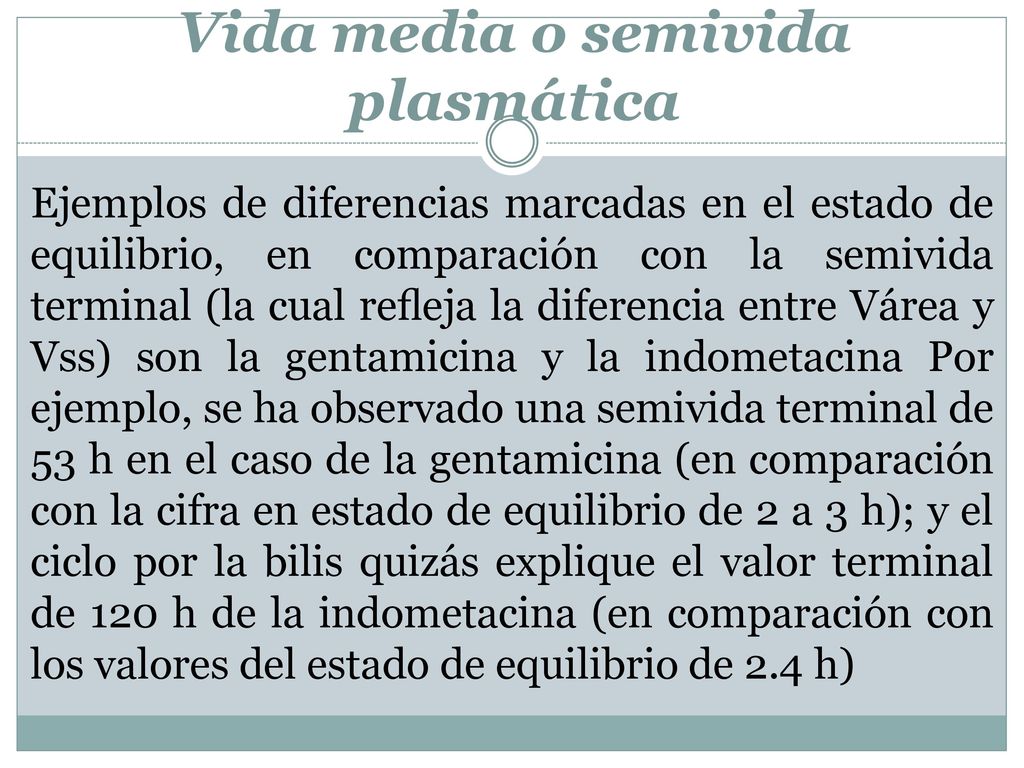 Vida media o semivida plasmática

Ejemplos de diferencias marcadas en el estado de equilibrio, en comparación con la semivida terminal (la cual refleja la diferencia entre Várea y Vss) son la gentamicina y la indometacina Por ejemplo, se ha observado una semivida terminal de 53 h en el caso de la gentamicina (en comparación con la cifra en estado de equilibrio de 2 a 3 h); y el ciclo por la bilis quizás explique el valor terminal de 120 h de la indometacina (en comparación con los valores del estado de equilibrio de 2.4 h)